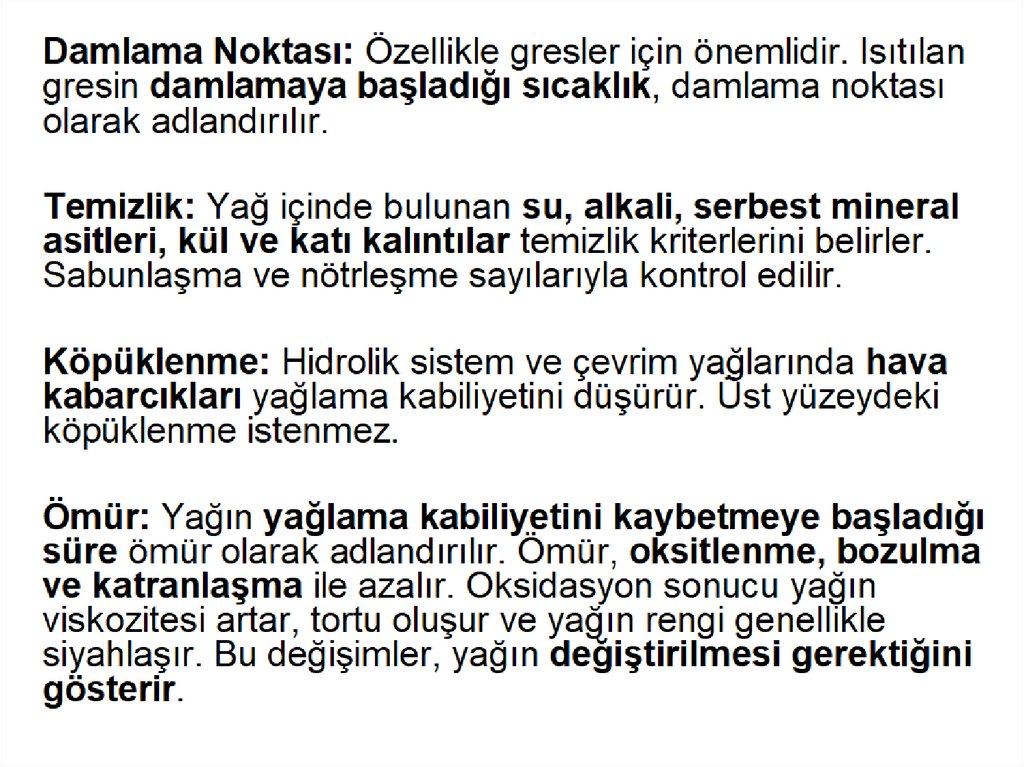 Damlama Noktası: Özellikle gresler için önemlidir. Isıtılan gresin damlamaya başladığı sıcaklık, damlama noktası olarak adlandırılır.

Temizlik: Yağ içinde bulunan su, alkali, serbest mineral asitleri, kül ve katı kalıntılar temizlik kriterlerini belirler. Sabunlaşma ve nötrleşme sayılarıyla kontrol edilir.

Köpüklenme: Hidrolik sistem ve çevrim yağlarında hava kabarcıkları yağlama kabiliyetini düşürür. Üst yüzeydeki köpüklenme istenmez.

Ömür: Yağın yağlama kabiliyetini kaybetmeye başladığı süre ömür olarak adlandırılır. Ömür, oksitlenme, bozulma ve katranlaşma ile azalır. Oksidasyon sonucu yağın viskozitesi artar, tortu oluşur ve yağın rengi genellikle siyahlaşır. Bu değişimler, yağın değiştirilmesi gerektiğini gösterir.